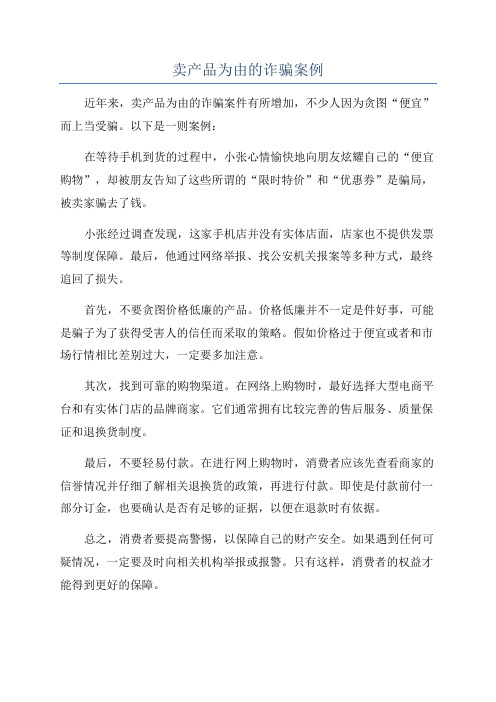 卖产品为由的诈骗案例

近年来，卖产品为由的诈骗案件有所增加，不少人因为贪图“便宜”而上当受骗。以下是一则案例：

在等待手机到货的过程中，小张心情愉快地向朋友炫耀自己的“便宜购物”，却被朋友告知了这些所谓的“限时特价”和“优惠券”是骗局，被卖家骗去了钱。

小张经过调查发现，这家手机店并没有实体店面，店家也不提供发票等制度保障。最后，他通过网络举报、找公安机关报案等多种方式，最终追回了损失。

首先，不要贪图价格低廉的产品。价格低廉并不一定是件好事，可能是骗子为了获得受害人的信任而采取的策略。假如价格过于便宜或者和市场行情相比差别过大，一定要多加注意。

其次，找到可靠的购物渠道。在网络上购物时，最好选择大型电商平台和有实体门店的品牌商家。它们通常拥有比较完善的售后服务、质量保证和退换货制度。

最后，不要轻易付款。在进行网上购物时，消费者应该先查看商家的信誉情况并仔细了解相关退换货的政策，再进行付款。即使是付款前付一部分订金，也要确认是否有足够的证据，以便在退款时有依据。

总之，消费者要提高警惕，以保障自己的财产安全。如果遇到任何可疑情况，一定要及时向相关机构举报或报警。只有这样，消费者的权益才能得到更好的保障。